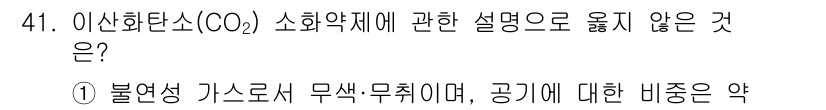 41. 이산화탄소($CO_2$) 소화약제에 관한 설명으로 옳지 않은 것은?

① 불연성 가스로서 무색·무취이며, 공기에 대한 비중은 약